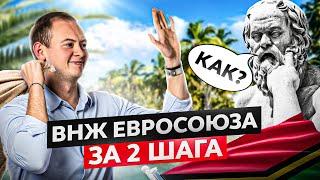 КАК?

ВНЖ ЕВРОСОЮЗА
ЗА 2 ШАГА